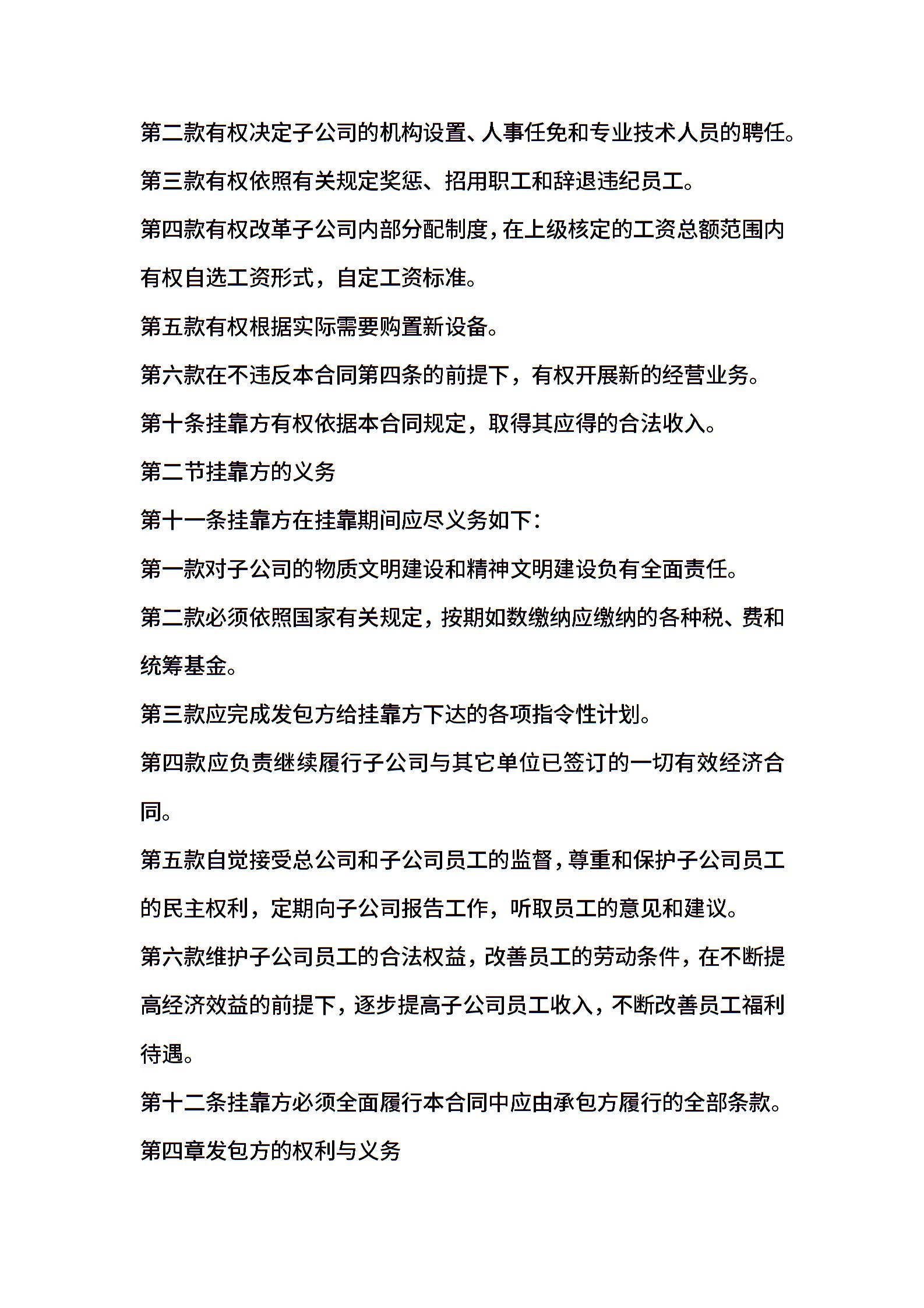 第二款有权决定子公司的机构设置、人事任免和专业技术人员的聘任。

第三款有权依照有关规定奖惩、招用职工和辞退违纪员工。

第四款有权改革子公司内部分配制度，在上级核定的工资总额范围内有权自选工资形式，自定工资标准。

第五款有权根据实际需要购置新设备。

第六款在不违反本合同第四条的前提下，有权开展新的经营业务。

第十条挂靠方有权依据本合同规定，取得其应得的合法收入。

第二节挂靠方的义务

第十一条挂靠方在挂靠期间应尽义务如下：

第一款对子公司的物质文明建设和精神文明建设负有全面责任。

第二款必须依照国家有关规定，按期如数缴纳应缴纳的各种税、费和统筹基金。

第三款应完成发包方给挂靠方下达的各项指令性计划。

第四款应负责继续履行子公司与其它单位已签订的一切有效经济合同。

第五款自觉接受总公司和子公司员工的监督，尊重和保护子公司员工的民主权利，定期向子公司报告工作，听取员工的意见和建议。

第六款维护子公司员工的合法权益，改善员工的劳动条件，在不断提高经济效益的前提下，逐步提高子公司员工收入，不断改善员工福利待遇。

第十二条挂靠方必须全面履行本合同中应由承包方履行的全部条款。

第四章发包方的权利与义务